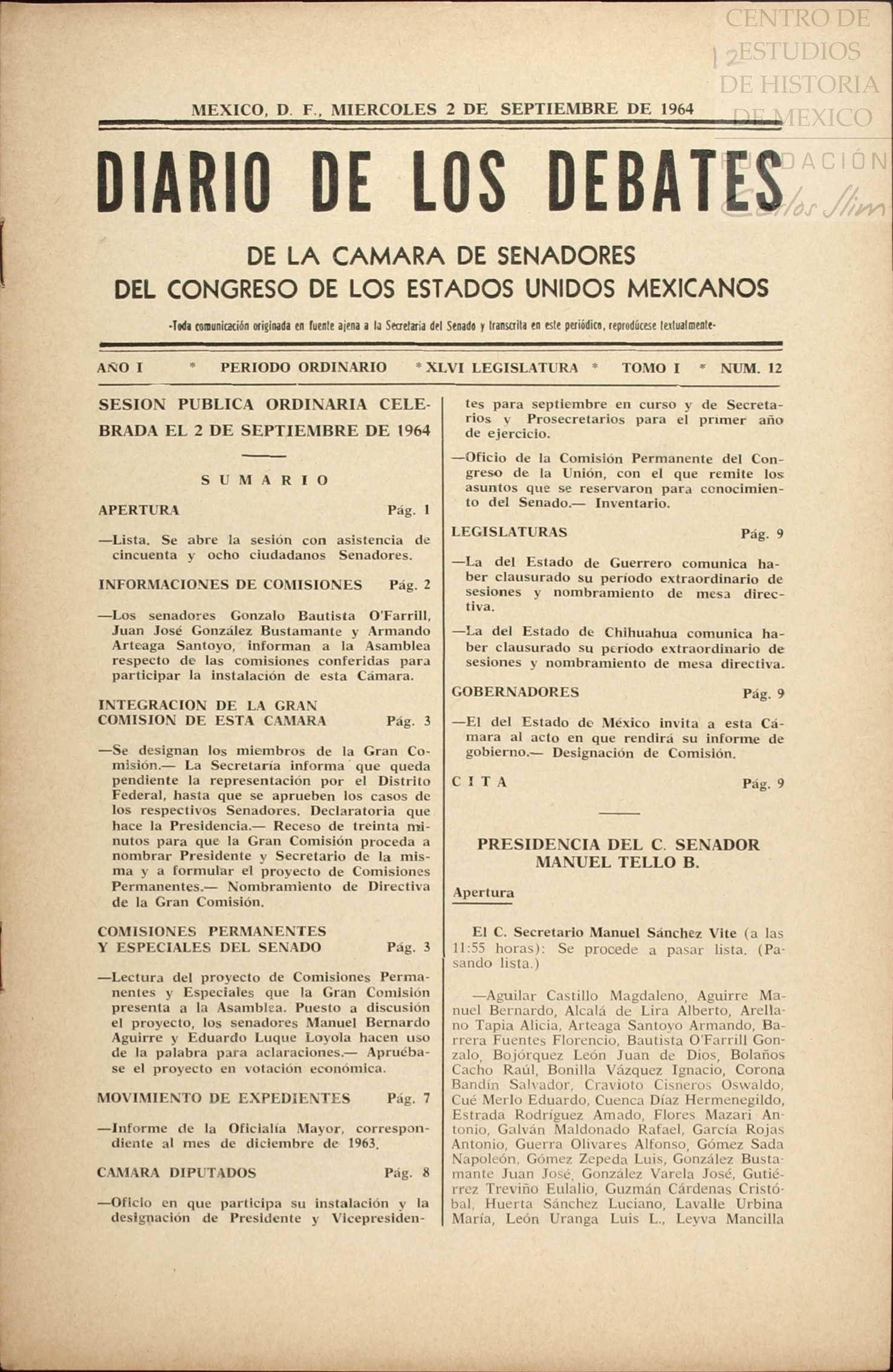 CENTRO DE ESTUDIOS DE HISTORIA DE MEXICO
FUNDACIÓN Carlos Slim

12

MEXICO, D. F., MIERCOLES 2 DE SEPTIEMBRE DE 1964

DIARIO DE LOS DEBATES

DE LA CAMARA DE SENADORES
DEL CONGRESO DE LOS ESTADOS UNIDOS MEXICANOS

-Toda comunicación originada en fuente ajena a la Secretaría del Senado y transcrita en este periódico, reprodúcese textualmente-

AÑO I * PERIODO ORDINARIO * XLVI LEGISLATURA * TOMO I * NUM. 12

SESION PUBLICA ORDINARIA CELEBRADA EL 2 DE SEPTIEMBRE DE 1964

SUMARIO

APERTURA Pág. 1

—Lista. Se abre la sesión con asistencia de cincuenta y ocho ciudadanos Senadores.

INFORMACIONES DE COMISIONES Pág. 2

—Los senadores Gonzalo Bautista O'Farrill, Juan José González Bustamante y Armando Arteaga Santoyo, informan a la Asamblea respecto de las comisiones conferidas para participar la instalación de esta Cámara.

INTEGRACION DE LA GRAN COMISION DE ESTA CAMARA Pág. 3

—Se designan los miembros de la Gran Comisión.— La Secretaría informa que queda pendiente la representación por el Distrito Federal, hasta que se aprueben los casos de los respectivos Senadores. Declaratoria que hace la Presidencia.— Receso de treinta minutos para que la Gran Comisión proceda a nombrar Presidente y Secretario de la misma y a formular el proyecto de Comisiones Permanentes.— Nombramiento de Directiva de la Gran Comisión.

COMISIONES PERMANENTES Y ESPECIALES DEL SENADO Pág. 3

—Lectura del proyecto de Comisiones Permanentes y Especiales que la Gran Comisión presenta a la Asamblea. Puesto a discusión el proyecto, los senadores Manuel Bernardo Aguirre y Eduardo Luque Loyola hacen uso de la palabra para aclaraciones.— Apruébase el proyecto en votación económica.

MOVIMIENTO DE EXPEDIENTES Pág. 7

—Informe de la Oficialía Mayor, correspondiente al mes de diciembre de 1963.

CAMARA DIPUTADOS Pág. 8

—Oficio en que participa su instalación y la designación de Presidente y Vicepresidentes para septiembre en curso y de Secretarios y Prosecretarios para el primer año de ejercicio.

—Oficio de la Comisión Permanente del Congreso de la Unión, con el que remite los asuntos que se reservaron para conocimiento del Senado.— Inventario.

LEGISLATURAS Pág. 9

—La del Estado de Guerrero comunica haber clausurado su período extraordinario de sesiones y nombramiento de mesa directiva.

—La del Estado de Chihuahua comunica haber clausurado su período extraordinario de sesiones y nombramiento de mesa directiva.

GOBERNADORES Pág. 9

—El del Estado de México invita a esta Cámara al acto en que rendirá su informe de gobierno.— Designación de Comisión.

CITA Pág. 9

PRESIDENCIA DEL C. SENADOR MANUEL TELLO B.

Apertura

El C. Secretario Manuel Sánchez Vite (a las 11:55 horas): Se procede a pasar lista. (Pasando lista.)

—Aguilar Castillo Magdaleno, Aguirre Manuel Bernardo, Alcalá de Lira Alberto, Arellano Tapia Alicia, Arteaga Santoyo Armando, Barrera Fuentes Florencio, Bautista O'Farrill Gonzalo, Bojórquez León Juan de Dios, Bolaños Cacho Raúl, Bonilla Vázquez Ignacio, Corona Bandín Salvador, Cravioto Cisneros Oswaldo, Cué Merlo Eduardo, Cuenca Díaz Hermenegildo, Estrada Rodríguez Amado, Flores Mazari Antonio, Galván Maldonado Rafael, García Rojas Antonio, Guerra Olivares Alfonso, Gómez Sada Napoleón, Gómez Zepeda Luis, González Bustamante Juan José, González Varela José, Gutiérrez Treviño Eulalio, Guzmán Cárdenas Cristóbal, Huerta Sánchez Luciano, Lavalle Urbina María, León Uranga Luis L., Leyva Mancilla